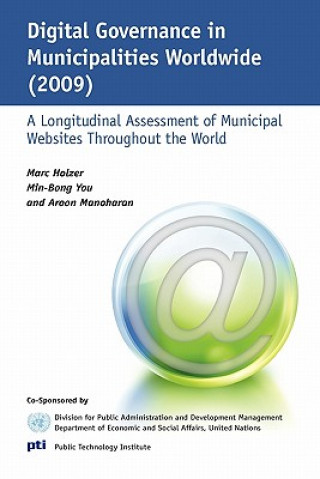 Digital Governance in Municipalities Worldwide (2009)

A Longitudinal Assessment of Municipal Websites Throughout the World

Marc Holzer
Min-Bong You
and Aroon Manoharan

@

Co-Sponsored by

Division for Public Administration and Development Management
Department of Economic and Social Affairs, United Nations

pti Public Technology Institute